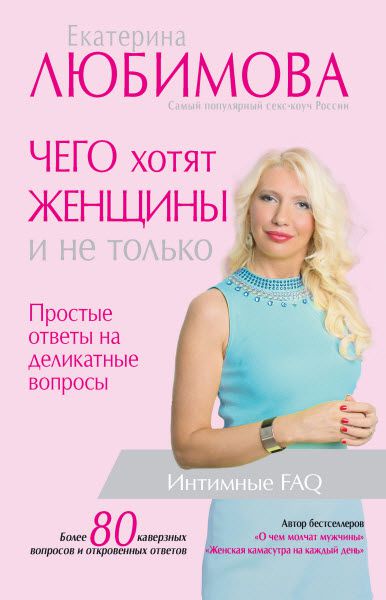 Екатерина
ЛЮБИМОВА
Самый популярный секс-коуч России

ЧЕГО хотят ЖЕНЩИНЫ и не только

Простые ответы на деликатные вопросы

Интимные FAQ

Более 80 каверзных вопросов и откровенных ответов

Автор бестселлеров
«О чем молчат мужчины»
«Женская камасутра на каждый день»